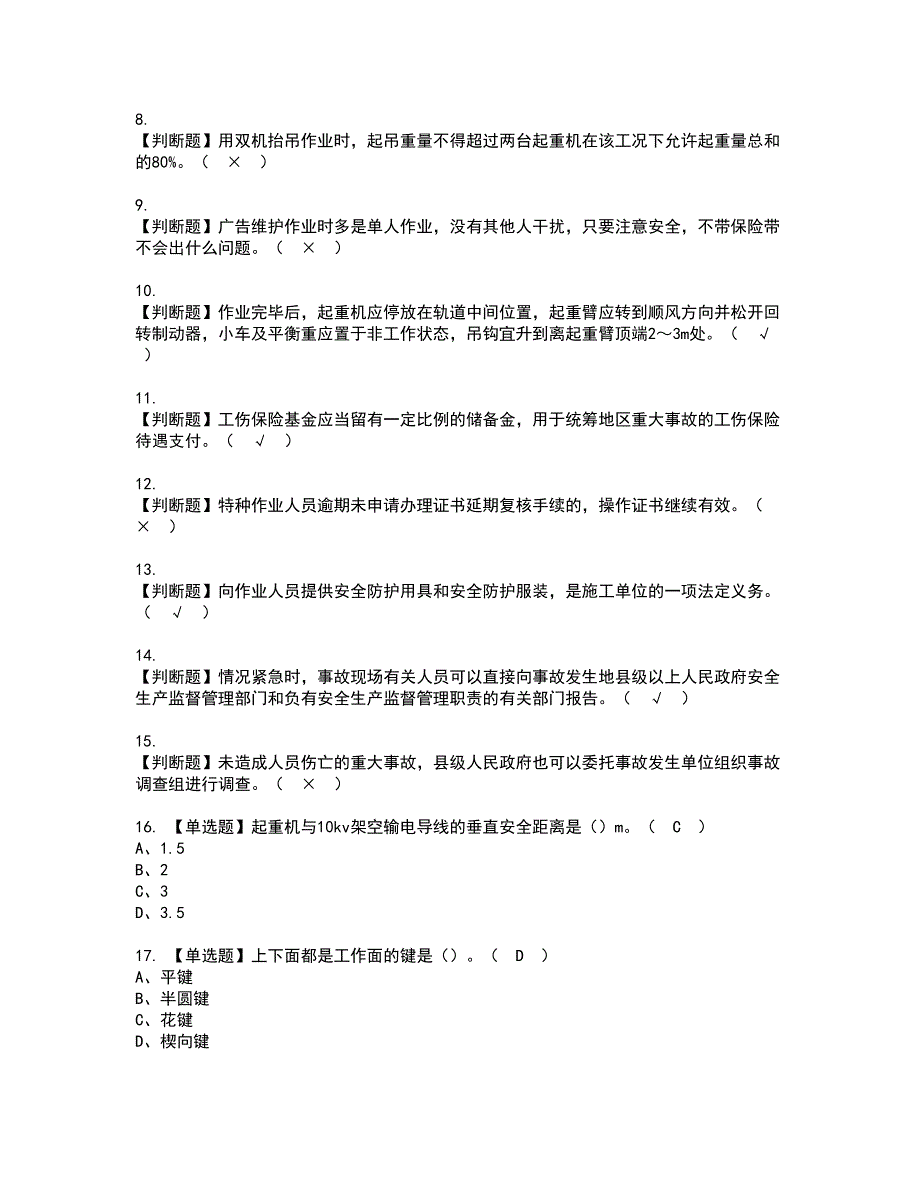 8.
【判断题】用双机抬吊作业时，起吊重量不得超过两台起重机在该工况下允许起重量总和的80%。（　×　）

9.
【判断题】广告维护作业时多是单人作业，没有其他人干扰，只要注意安全，不带保险带不会出什么问题。（　×　）

10.
【判断题】作业完毕后，起重机应停放在轨道中间位置，起重臂应转到顺风方向并松开回转制动器，小车及平衡重应置于非工作状态，吊钩宜升到离起重臂顶端2～3m处。（　√　）

11.
【判断题】工伤保险基金应当留有一定比例的储备金，用于统筹地区重大事故的工伤保险待遇支付。（　√　）

12.
【判断题】特种作业人员逾期未申请办理证书延期复核手续的，操作证书继续有效。（　×　）

13.
【判断题】向作业人员提供安全防护用具和安全防护服装，是施工单位的一项法定义务。（　√　）

14.
【判断题】情况紧急时，事故现场有关人员可以直接向事故发生地县级以上人民政府安全生产监督管理部门和负有安全生产监督管理职责的有关部门报告。（　√　）

15.
【判断题】未造成人员伤亡的重大事故，县级人民政府也可以委托事故发生单位组织事故调查组进行调查。（　×　）

16. 【单选题】起重机与10kv架空输电导线的垂直安全距离是（）m。（　C　）
A、1.5
B、2
C、3
D、3.5

17. 【单选题】上下面都是工作面的键是（）。（　D　）
A、平键
B、半圆键
C、花键
D、楔向键